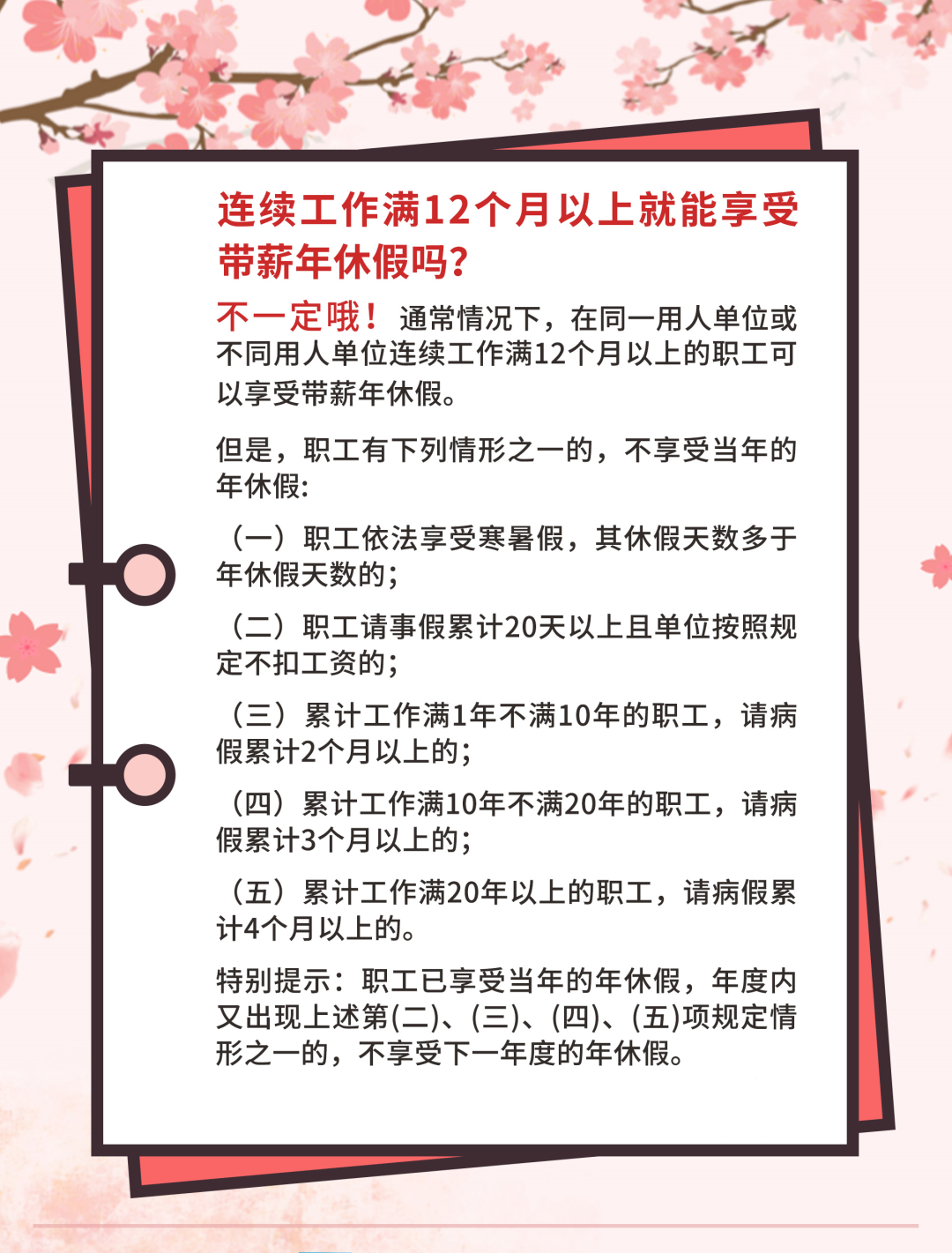 连续工作满12个月以上就能享受带薪年休假吗?

不一定哦！通常情况下，在同一用人单位或不同用人单位连续工作满12个月以上的职工可以享受带薪年休假。

但是，职工有下列情形之一的，不享受当年的年休假:

（一）职工依法享受寒暑假，其休假天数多于年休假天数的;

（二）职工请事假累计20天以上且单位按照规定不扣工资的;

（三）累计工作满1年不满10年的职工，请病假累计2个月以上的;

（四）累计工作满10年不满20年的职工，请病假累计3个月以上的;

（五）累计工作满20年以上的职工，请病假累计4个月以上的。

特别提示：职工已享受当年的年休假，年度内又出现上述第(二)、(三)、(四)、(五)项规定情形之一的，不享受下一年度的年休假。